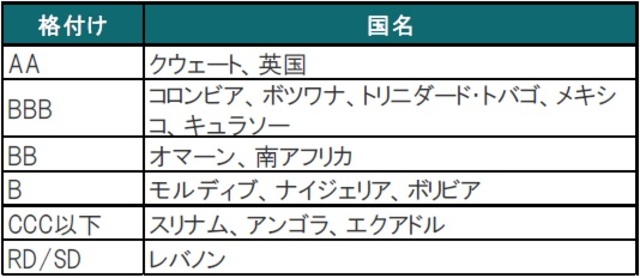 | 格付け | 国名 |
|---|---|
| AA | クウェート、英国 |
| BBB | コロンビア、ボツワナ、トリニダード･トバゴ、メキシコ、キュラソー |
| BB | オマーン、南アフリカ |
| B | モルディブ、ナイジェリア、ボリビア |
| CCC以下 | スリナム、アンゴラ、エクアドル |
| RD/SD | レバノン |